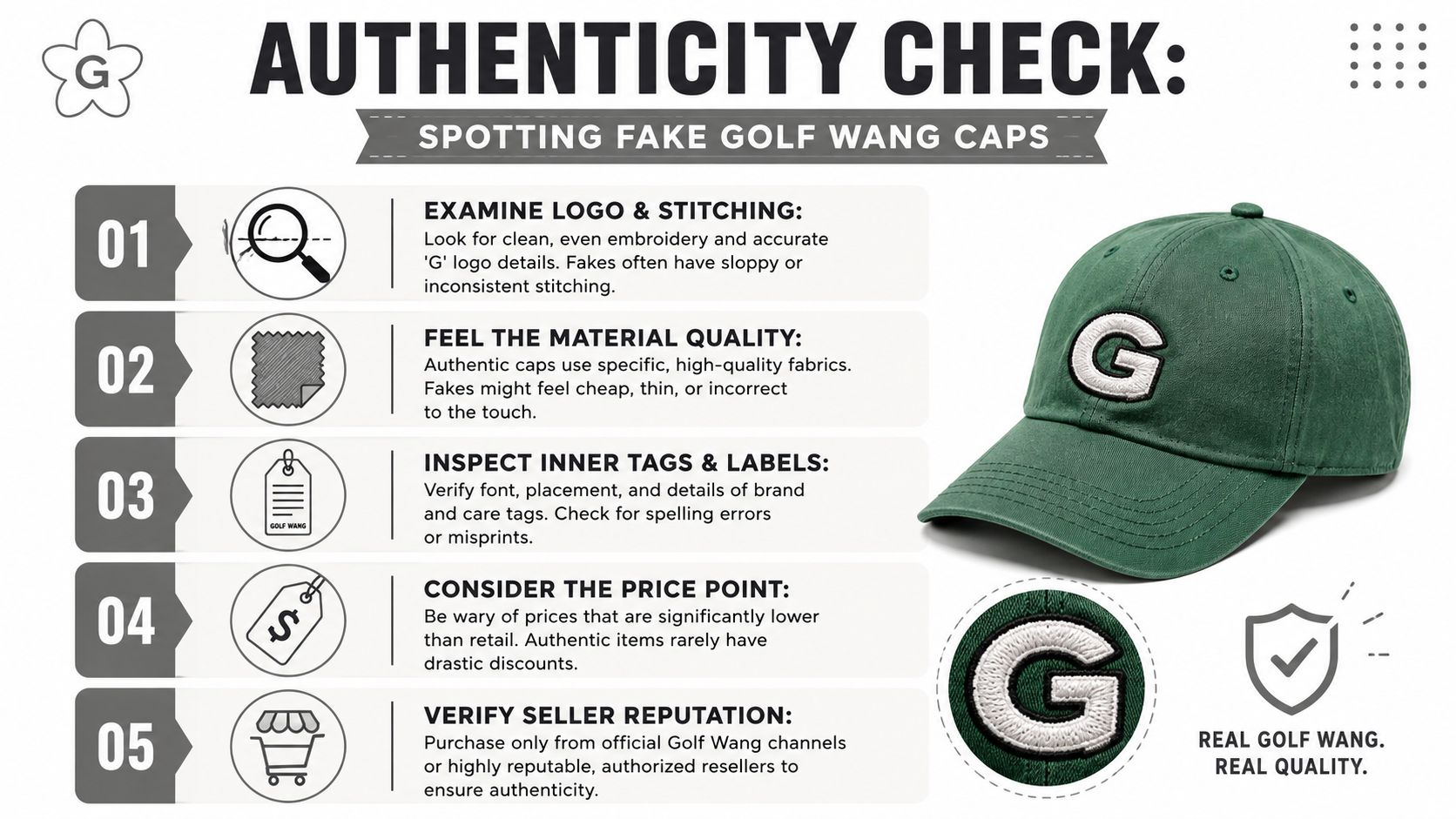 G

AUTHENTICITY CHECK:

SPOTTING FAKE GOLF WANG CAPS

01

EXAMINE LOGO & STITCHING:
Look for clean, even embroidery and accurate 'G' logo details. Fakes often have sloppy or inconsistent stitching.

02

FEEL THE MATERIAL QUALITY:
Authentic caps use specific, high-quality fabrics. Fakes might feel cheap, thin, or incorrect to the touch.

03

GOLF WANG

INSPECT INNER TAGS & LABELS:
Verify font, placement, and details of brand and care tags. Check for spelling errors or misprints.

04

$

CONSIDER THE PRICE POINT:
Be wary of prices that are significantly lower than retail. Authentic items rarely have drastic discounts.

05

VERIFY SELLER REPUTATION:
Purchase only from official Golf Wang channels or highly reputable, authorized resellers to ensure authenticity.

G

G

REAL GOLF WANG.
REAL QUALITY.